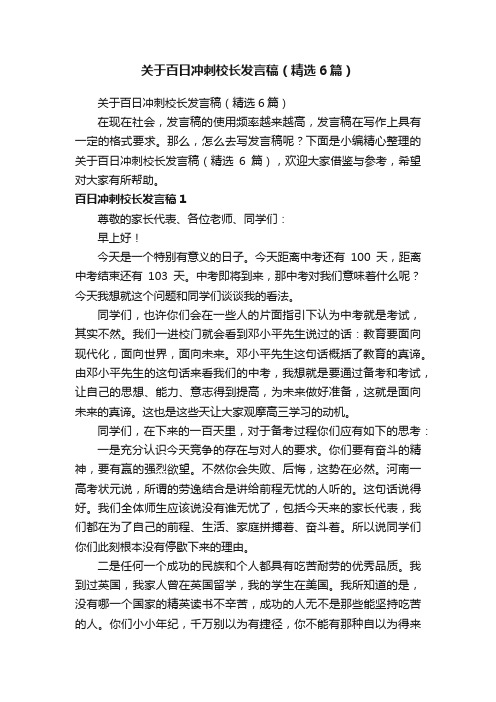 关于百日冲刺校长发言稿（精选6篇）

关于百日冲刺校长发言稿（精选6篇）

在现在社会，发言稿的使用频率越来越高，发言稿在写作上具有一定的格式要求。那么，怎么去写发言稿呢？下面是小编精心整理的关于百日冲刺校长发言稿（精选 6 篇），欢迎大家借鉴与参考，希望对大家有所帮助。

百日冲刺校长发言稿1

尊敬的家长代表、各位老师、同学们：

早上好！

今天是一个特别有意义的日子。今天距离中考还有 100 天，距离中考结束还有 103 天。中考即将到来，那中考对我们意味着什么呢？今天我想就这个问题和同学们谈谈我的看法。

同学们，也许你们会在一些人的片面指引下认为中考就是考试，其实不然。我们一进校门就会看到邓小平先生说过的话：教育要面向现代化，面向世界，面向未来。邓小平先生这句话概括了教育的真谛。由邓小平先生的这句话来看我们的中考，我想就是要通过备考和考试，让自己的思想、能力、意志得到提高，为未来做好准备，这就是面向未来的真谛。这也是这些天让大家观摩高三学习的动机。

同学们，在下来的一百天里，对于备考过程你们应有如下的思考：

一是充分认识今天竞争的存在与对人的要求。你们要有奋斗的精神，要有赢的强烈欲望。不然你会失败、后悔，这势在必然。河南一高考状元说，所谓的劳逸结合是讲给前程无忧的人听的。这句话说得好。我们全体师生应该说没有谁无忧了，包括今天来的家长代表，我们都在为了自己的前程、生活、家庭拼搏着、奋斗着。所以说同学们你们此刻根本没有停歇下来的理由。

二是任何一个成功的民族和个人都具有吃苦耐劳的优秀品质。我到过英国，我家人曾在英国留学，我的学生在美国。我所知道的是，没有哪一个国家的精英读书不辛苦，成功的人无不是那些能坚持吃苦的人。你们小小年纪，千万别以为有捷径，你不能有那种自以为得来